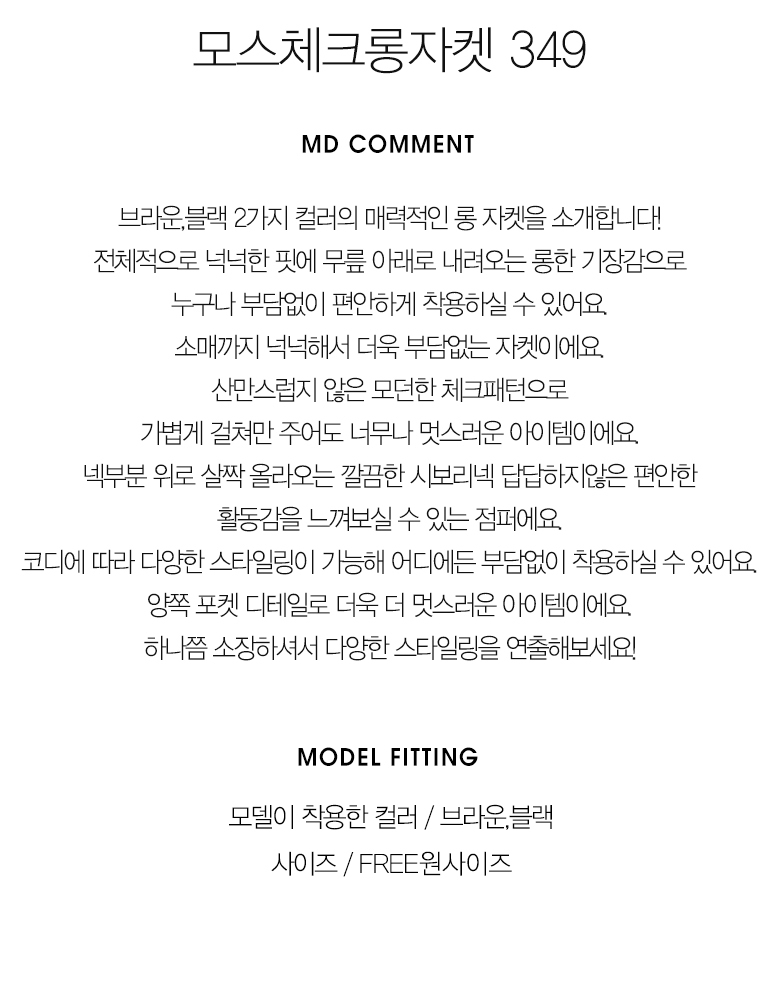 모스체크롱자켓 349

MD COMMENT

브라운,블랙 2가지 컬러의 매력적인 롱 자켓을 소개합니다!
전체적으로 넉넉한 핏에 무릎 아래로 내려오는 롱한 기장감으로
누구나 부담없이 편안하게 착용하실 수 있어요.
소매까지 넉넉해서 더욱 부담없는 자켓이에요.
산만스럽지 않은 모던한 체크패턴으로
가볍게 걸쳐만 주어도 너무나 멋스러운 아이템이에요.
넥부분 위로 살짝 올라오는 깔끔한 시보리넥 답답하지않은 편안한
활동감을 느껴보실 수 있는 점퍼에요.
코디에 따라 다양한 스타일링이 가능해 어디에든 부담없이 착용하실 수 있어요.
양쪽 포켓 디테일로 더욱 더 멋스러운 아이템이에요.
하나쯤 소장하셔서 다양한 스타일링을 연출해보세요!

MODEL FITTING

모델이 착용한 컬러 / 브라운,블랙
사이즈 / FREE원사이즈